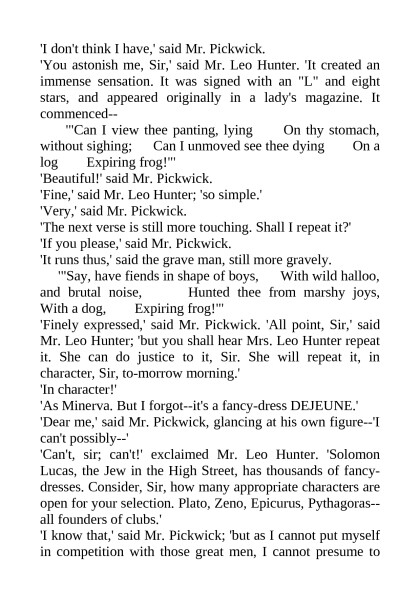 'I don't think I have,' said Mr. Pickwick.
'You astonish me, Sir,' said Mr. Leo Hunter. 'It created an immense sensation. It was signed with an "L" and eight stars, and appeared originally in a lady's magazine. It commenced--
'"Can I view thee panting, lying On thy stomach, without sighing; Can I unmoved see thee dying On a log Expiring frog!"'
'Beautiful!' said Mr. Pickwick.
'Fine,' said Mr. Leo Hunter; 'so simple.'
'Very,' said Mr. Pickwick.
'The next verse is still more touching. Shall I repeat it?'
'If you please,' said Mr. Pickwick.
'It runs thus,' said the grave man, still more gravely.
'"Say, have fiends in shape of boys, With wild halloo, and brutal noise, Hunted thee from marshy joys, With a dog, Expiring frog!"'
'Finely expressed,' said Mr. Pickwick. 'All point, Sir,' said Mr. Leo Hunter; 'but you shall hear Mrs. Leo Hunter repeat it. She can do justice to it, Sir. She will repeat it, in character, Sir, to-morrow morning.'
'In character!'
'As Minerva. But I forgot--it's a fancy-dress DEJEUNE.'
'Dear me,' said Mr. Pickwick, glancing at his own figure--'I can't possibly--'
'Can't, sir; can't!' exclaimed Mr. Leo Hunter. 'Solomon Lucas, the Jew in the High Street, has thousands of fancy-dresses. Consider, Sir, how many appropriate characters are open for your selection. Plato, Zeno, Epicurus, Pythagoras--all founders of clubs.'
'I know that,' said Mr. Pickwick; 'but as I cannot put myself in competition with those great men, I cannot presume to